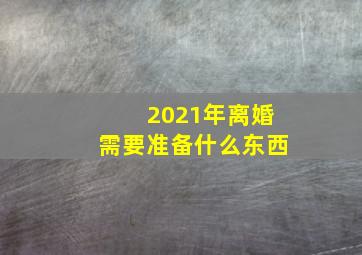 2021年离婚
需要准备什么东西